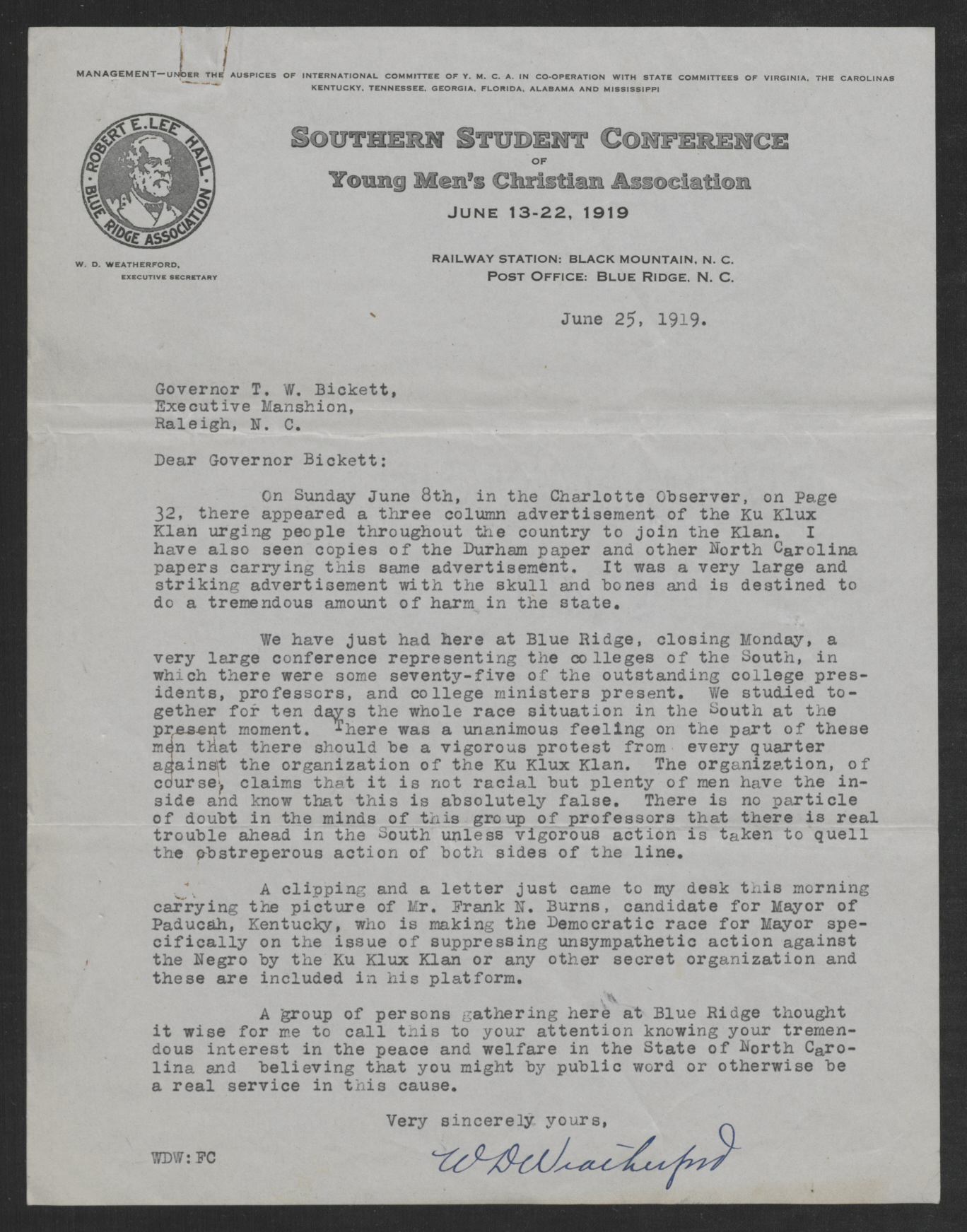 MANAGEMENT—UNDER THE AUSPICES OF INTERNATIONAL COMMITTEE OF Y. M. C. A. IN CO-OPERATION WITH STATE COMMITTEES OF VIRGINIA, THE CAROLINAS KENTUCKY, TENNESSEE, GEORGIA, FLORIDA, ALABAMA AND MISSISSIPPI

ROBERT E. LEE HALL
BLUE RIDGE ASSOCIATION

W. D. WEATHERFORD,
EXECUTIVE SECRETARY

SOUTHERN STUDENT CONFERENCE
OF
Young Men's Christian Association
JUNE 13-22, 1919

RAILWAY STATION: BLACK MOUNTAIN, N. C.
POST OFFICE: BLUE RIDGE, N. C.

June 25, 1919.

Governor T. W. Bickett,
Executive Manshion,
Raleigh, N. C.

Dear Governor Bickett:

On Sunday June 8th, in the Charlotte Observer, on Page 32, there appeared a three column advertisement of the Ku Klux Klan urging people throughout the country to join the Klan. I have also seen copies of the Durham paper and other North Carolina papers carrying this same advertisement. It was a very large and striking advertisement with the skull and bones and is destined to do a tremendous amount of harm in the state.

We have just had here at Blue Ridge, closing Monday, a very large conference representing the colleges of the South, in which there were some seventy-five of the outstanding college presidents, professors, and college ministers present. We studied together for ten days the whole race situation in the South at the present moment. There was a unanimous feeling on the part of these men that there should be a vigorous protest from every quarter against the organization of the Ku Klux Klan. The organization, of course, claims that it is not racial but plenty of men have the inside and know that this is absolutely false. There is no particle of doubt in the minds of this group of professors that there is real trouble ahead in the South unless vigorous action is taken to quell the obstreperous action of both sides of the line.

A clipping and a letter just came to my desk this morning carrying the picture of Mr. Frank N. Burns, candidate for Mayor of Paducah, Kentucky, who is making the Democratic race for Mayor specifically on the issue of suppressing unsympathetic action against the Negro by the Ku Klux Klan or any other secret organization and these are included in his platform.

A group of persons gathering here at Blue Ridge thought it wise for me to call this to your attention knowing your tremendous interest in the peace and welfare in the State of North Carolina and believing that you might by public word or otherwise be a real service in this cause.

Very sincerely yours,

W D Weatherford

WDW:FC